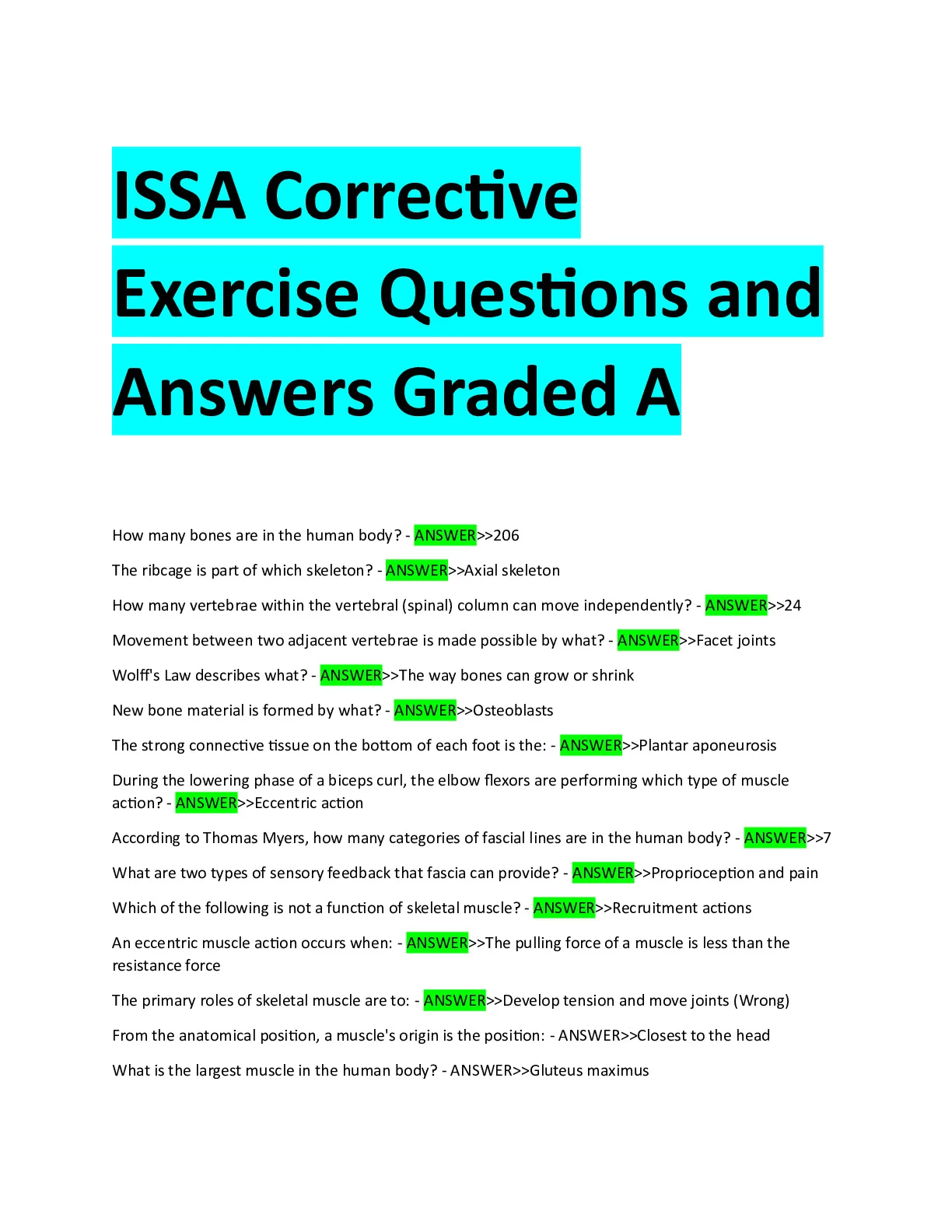 ISSA Corrective Exercise Questions and Answers Graded A

How many bones are in the human body? - ANSWER>>206

The ribcage is part of which skeleton? - ANSWER>>Axial skeleton

How many vertebrae within the vertebral (spinal) column can move independently? - ANSWER>>24

Movement between two adjacent vertebrae is made possible by what? - ANSWER>>Facet joints

Wolff's Law describes what? - ANSWER>>The way bones can grow or shrink

New bone material is formed by what? - ANSWER>>Osteoblasts

The strong connective tissue on the bottom of each foot is the: - ANSWER>>Plantar aponeurosis

During the lowering phase of a biceps curl, the elbow flexors are performing which type of muscle action? - ANSWER>>Eccentric action

According to Thomas Myers, how many categories of fascial lines are in the human body? - ANSWER>>7

What are two types of sensory feedback that fascia can provide? - ANSWER>>Proprioception and pain

Which of the following is not a function of skeletal muscle? - ANSWER>>Recruitment actions

An eccentric muscle action occurs when: - ANSWER>>The pulling force of a muscle is less than the resistance force

The primary roles of skeletal muscle are to: - ANSWER>>Develop tension and move joints (Wrong)

From the anatomical position, a muscle's origin is the position: - ANSWER>>Closest to the head

What is the largest muscle in the human body? - ANSWER>>Gluteus maximus